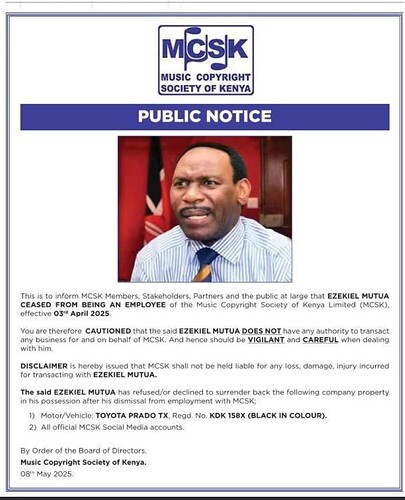 MCSK
MUSIC COPYRIGHT SOCIETY OF KENYA

PUBLIC NOTICE

This is to inform MCSK Members, Stakeholders, Partners and the public at large that EZEKIEL MUTUA CEASED FROM BEING AN EMPLOYEE of the Music Copyright Society of Kenya Limited (MCSK), effective 03rd April 2025.

You are therefore CAUTIONED that the said EZEKIEL MUTUA DOES NOT have any authority to transact any business for and on behalf of MCSK. And hence should be VIGILANT and CAREFUL when dealing with him.

DISCLAIMER is hereby issued that MCSK shall not be held liable for any loss, damage, injury incurred for transacting with EZEKIEL MUTUA.

The said EZEKIEL MUTUA has refused/or declined to surrender back the following company property in his possession after his dismissal from employment with MCSK;

1) Motor/Vehicle: TOYOTA PRADO TX, Regd. No. KDK 158X (BLACK IN COLOUR).
2) All official MCSK Social Media accounts.

By Order of the Board of Directors.
Music Copyright Society of Kenya.
08th May 2025.